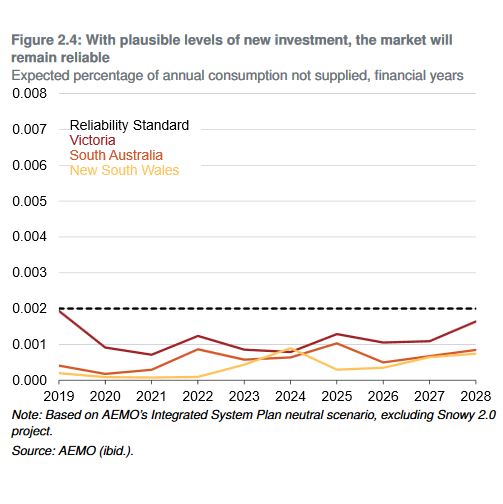 Figure 2.4: With plausible levels of new investment, the market will remain reliable

Expected percentage of annual consumption not supplied, financial years

0.008
0.007
0.006
0.005
0.004
0.003
0.002
0.001
0.000

Reliability Standard
Victoria
South Australia
New South Wales

2019 2020 2021 2022 2023 2024 2025 2026 2027 2028

Note: Based on AEMO's Integrated System Plan neutral scenario, excluding Snowy 2.0 project.

Source: AEMO (ibid.).